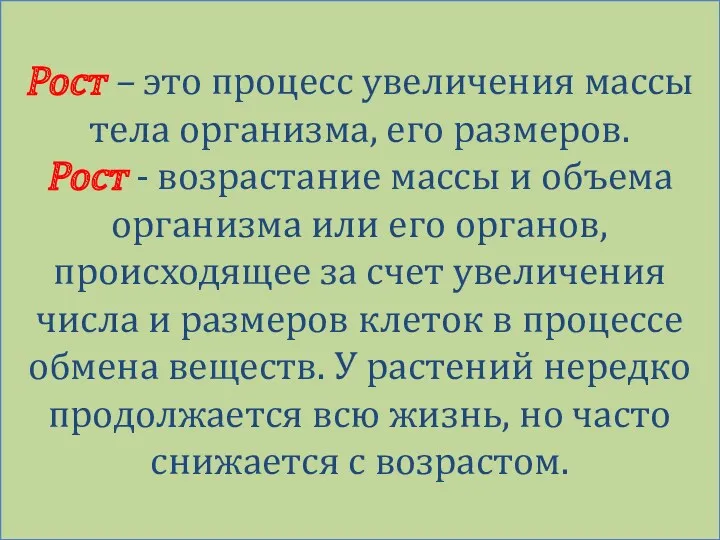 Рост – это процесс увеличения массы тела организма, его размеров.
Рост - возрастание массы и объема организма или его органов, происходящее за счет увеличения числа и размеров клеток в процессе обмена веществ. У растений нередко продолжается всю жизнь, но часто снижается с возрастом.